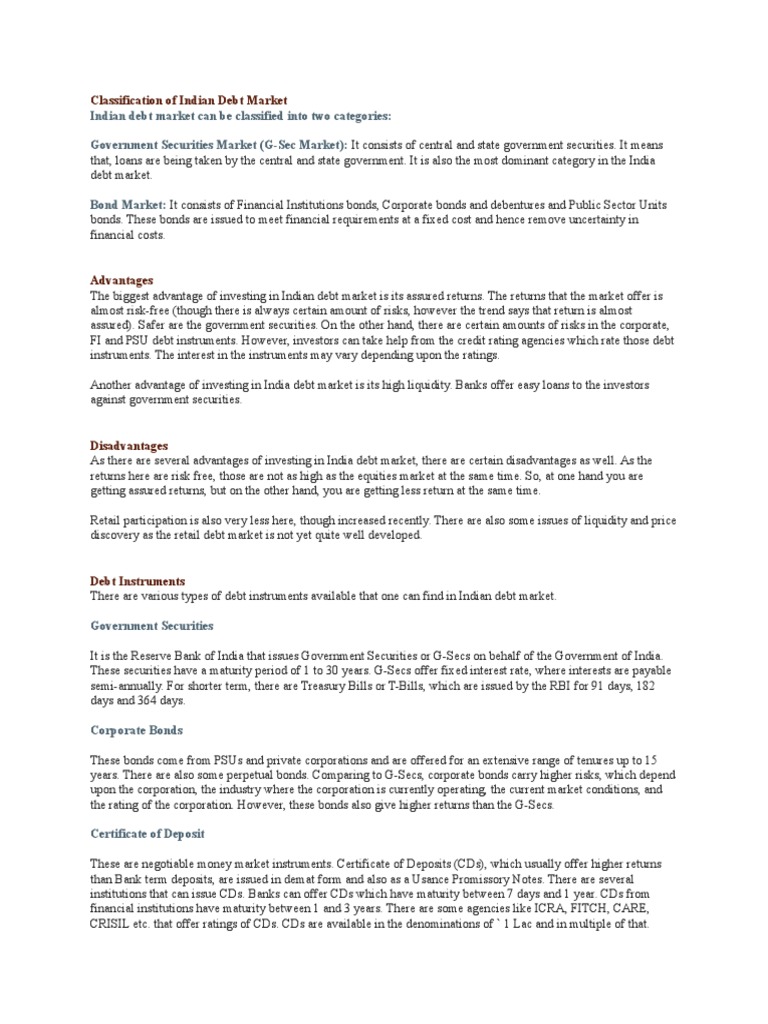 Classification of Indian Debt Market
Indian debt market can be classified into two categories:

Government Securities Market (G-Sec Market): It consists of central and state government securities. It means that, loans are being taken by the central and state government. It is also the most dominant category in the India debt market.

Bond Market: It consists of Financial Institutions bonds, Corporate bonds and debentures and Public Sector Units bonds. These bonds are issued to meet financial requirements at a fixed cost and hence remove uncertainty in financial costs.

Advantages
The biggest advantage of investing in Indian debt market is its assured returns. The returns that the market offer is almost risk-free (though there is always certain amount of risks, however the trend says that return is almost assured). Safer are the government securities. On the other hand, there are certain amounts of risks in the corporate, FI and PSU debt instruments. However, investors can take help from the credit rating agencies which rate those debt instruments. The interest in the instruments may vary depending upon the ratings.

Another advantage of investing in India debt market is its high liquidity. Banks offer easy loans to the investors against government securities.

Disadvantages
As there are several advantages of investing in India debt market, there are certain disadvantages as well. As the returns here are risk free, those are not as high as the equities market at the same time. So, at one hand you are getting assured returns, but on the other hand, you are getting less return at the same time.

Retail participation is also very less here, though increased recently. There are also some issues of liquidity and price discovery as the retail debt market is not yet quite well developed.

Debt Instruments
There are various types of debt instruments available that one can find in Indian debt market.

Government Securities

It is the Reserve Bank of India that issues Government Securities or G-Secs on behalf of the Government of India. These securities have a maturity period of 1 to 30 years. G-Secs offer fixed interest rate, where interests are payable semi-annually. For shorter term, there are Treasury Bills or T-Bills, which are issued by the RBI for 91 days, 182 days and 364 days.

Corporate Bonds

These bonds come from PSUs and private corporations and are offered for an extensive range of tenures up to 15 years. There are also some perpetual bonds. Comparing to G-Secs, corporate bonds carry higher risks, which depend upon the corporation, the industry where the corporation is currently operating, the current market conditions, and the rating of the corporation. However, these bonds also give higher returns than the G-Secs.

Certificate of Deposit

These are negotiable money market instruments. Certificate of Deposits (CDs), which usually offer higher returns than Bank term deposits, are issued in demat form and also as a Usance Promissory Notes. There are several institutions that can issue CDs. Banks can offer CDs which have maturity between 7 days and 1 year. CDs from financial institutions have maturity between 1 and 3 years. There are some agencies like ICRA, FITCH, CARE, CRISIL etc. that offer ratings of CDs. CDs are available in the denominations of ` 1 Lac and in multiple of that.